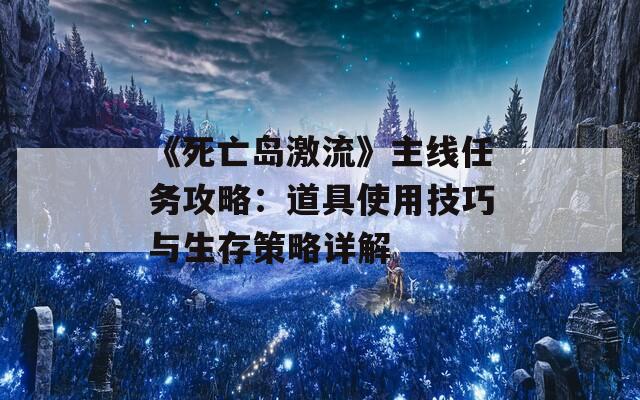 《死亡岛激流》主线任务攻略：道具使用技巧与生存策略详解